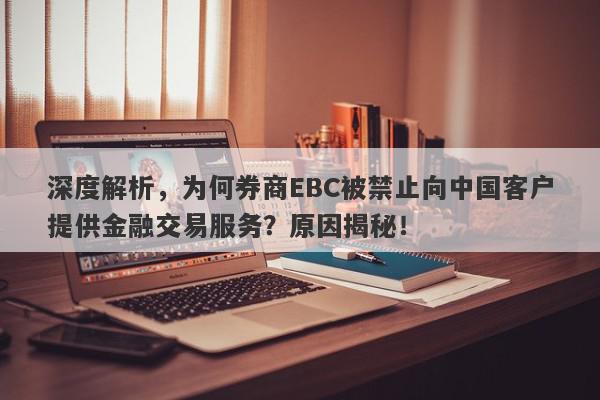 深度解析，为何券商EBC被禁止向中国客户提供金融交易服务？原因揭秘！